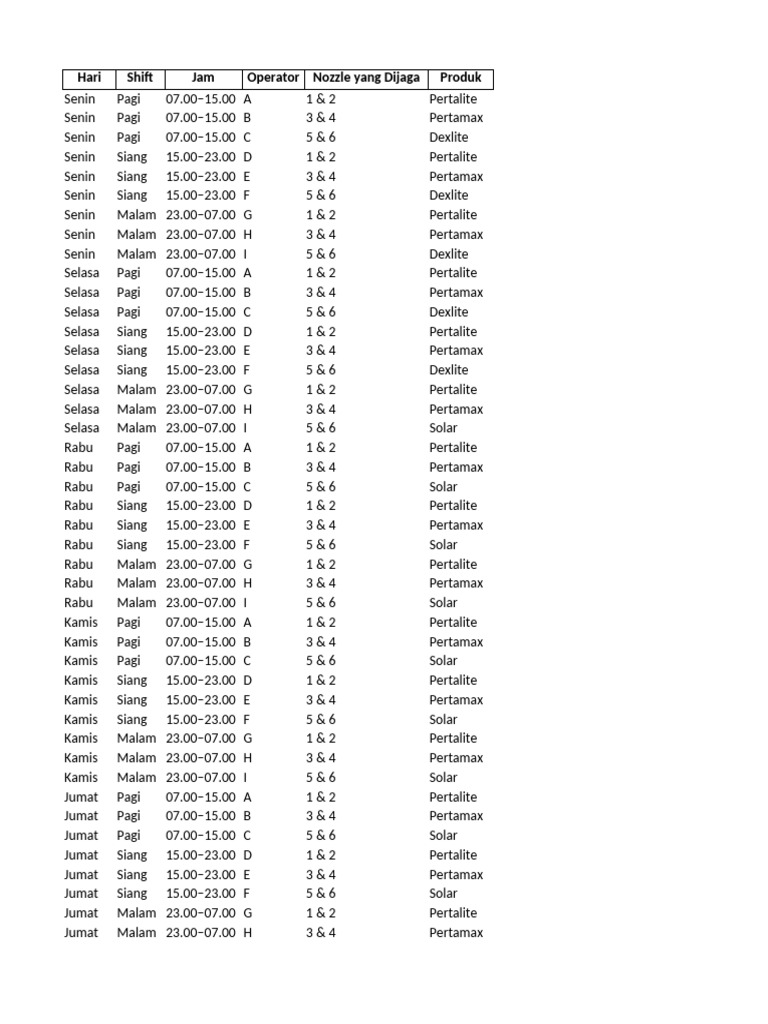 | Hari | Shift | Jam | Operator | Nozzle yang Dijaga | Produk |
|---|---|---|---|---|---|
| Senin | Pagi | 07.00–15.00 | A | 1 & 2 | Pertalite |
| Senin | Pagi | 07.00–15.00 | B | 3 & 4 | Pertamax |
| Senin | Pagi | 07.00–15.00 | C | 5 & 6 | Dexlite |
| Senin | Siang | 15.00–23.00 | D | 1 & 2 | Pertalite |
| Senin | Siang | 15.00–23.00 | E | 3 & 4 | Pertamax |
| Senin | Siang | 15.00–23.00 | F | 5 & 6 | Dexlite |
| Senin | Malam | 23.00–07.00 | G | 1 & 2 | Pertalite |
| Senin | Malam | 23.00–07.00 | H | 3 & 4 | Pertamax |
| Senin | Malam | 23.00–07.00 | I | 5 & 6 | Dexlite |
| Selasa | Pagi | 07.00–15.00 | A | 1 & 2 | Pertalite |
| Selasa | Pagi | 07.00–15.00 | B | 3 & 4 | Pertamax |
| Selasa | Pagi | 07.00–15.00 | C | 5 & 6 | Dexlite |
| Selasa | Siang | 15.00–23.00 | D | 1 & 2 | Pertalite |
| Selasa | Siang | 15.00–23.00 | E | 3 & 4 | Pertamax |
| Selasa | Siang | 15.00–23.00 | F | 5 & 6 | Dexlite |
| Selasa | Malam | 23.00–07.00 | G | 1 & 2 | Pertalite |
| Selasa | Malam | 23.00–07.00 | H | 3 & 4 | Pertamax |
| Selasa | Malam | 23.00–07.00 | I | 5 & 6 | Solar |
| Rabu | Pagi | 07.00–15.00 | A | 1 & 2 | Pertalite |
| Rabu | Pagi | 07.00–15.00 | B | 3 & 4 | Pertamax |
| Rabu | Pagi | 07.00–15.00 | C | 5 & 6 | Solar |
| Rabu | Siang | 15.00–23.00 | D | 1 & 2 | Pertalite |
| Rabu | Siang | 15.00–23.00 | E | 3 & 4 | Pertamax |
| Rabu | Siang | 15.00–23.00 | F | 5 & 6 | Solar |
| Rabu | Malam | 23.00–07.00 | G | 1 & 2 | Pertalite |
| Rabu | Malam | 23.00–07.00 | H | 3 & 4 | Pertamax |
| Rabu | Malam | 23.00–07.00 | I | 5 & 6 | Solar |
| Kamis | Pagi | 07.00–15.00 | A | 1 & 2 | Pertalite |
| Kamis | Pagi | 07.00–15.00 | B | 3 & 4 | Pertamax |
| Kamis | Pagi | 07.00–15.00 | C | 5 & 6 | Solar |
| Kamis | Siang | 15.00–23.00 | D | 1 & 2 | Pertalite |
| Kamis | Siang | 15.00–23.00 | E | 3 & 4 | Pertamax |
| Kamis | Siang | 15.00–23.00 | F | 5 & 6 | Solar |
| Kamis | Malam | 23.00–07.00 | G | 1 & 2 | Pertalite |
| Kamis | Malam | 23.00–07.00 | H | 3 & 4 | Pertamax |
| Kamis | Malam | 23.00–07.00 | I | 5 & 6 | Solar |
| Jumat | Pagi | 07.00–15.00 | A | 1 & 2 | Pertalite |
| Jumat | Pagi | 07.00–15.00 | B | 3 & 4 | Pertamax |
| Jumat | Pagi | 07.00–15.00 | C | 5 & 6 | Solar |
| Jumat | Siang | 15.00–23.00 | D | 1 & 2 | Pertalite |
| Jumat | Siang | 15.00–23.00 | E | 3 & 4 | Pertamax |
| Jumat | Siang | 15.00–23.00 | F | 5 & 6 | Solar |
| Jumat | Malam | 23.00–07.00 | G | 1 & 2 | Pertalite |
| Jumat | Malam | 23.00–07.00 | H | 3 & 4 | Pertamax |